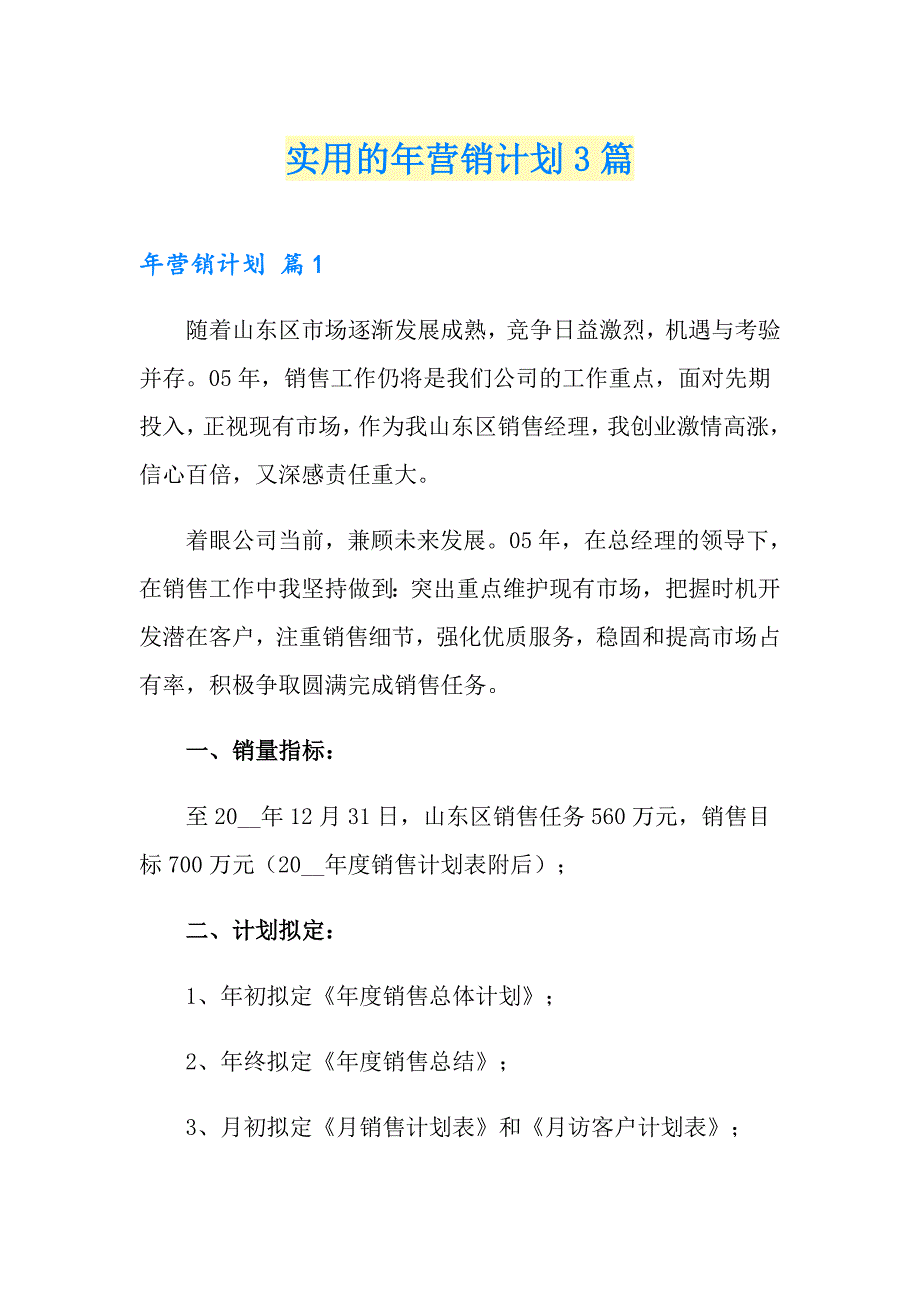 实用的年营销计划3篇

年营销计划 篇1

随着山东区市场逐渐发展成熟，竞争日益激烈，机遇与考验并存。05年，销售工作仍将是我们公司的工作重点，面对先期投入，正视现有市场，作为我山东区销售经理，我创业激情高涨，信心百倍，又深感责任重大。

着眼公司当前，兼顾未来发展。05年，在总经理的领导下，在销售工作中我坚持做到：突出重点维护现有市场，把握时机开发潜在客户，注重销售细节，强化优质服务，稳固和提高市场占有率，积极争取圆满完成销售任务。

一、销量指标：

至20__年12月31日，山东区销售任务560万元，销售目标700万元（20__年度销售计划表附后）；

二、计划拟定：

1、年初拟定《年度销售总体计划》；

2、年终拟定《年度销售总结》；

3、月初拟定《月销售计划表》和《月访客户计划表》；